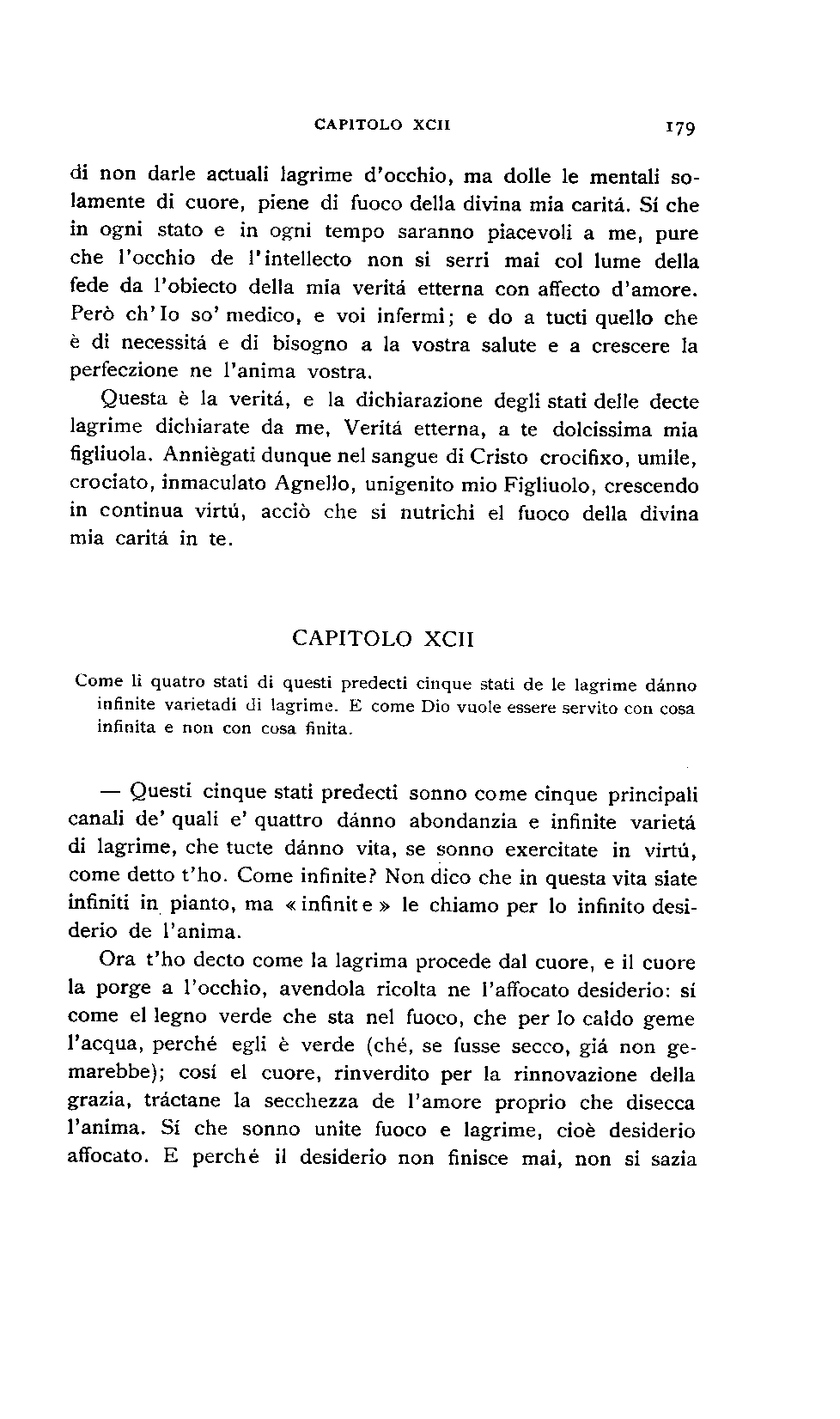 CAPITOLO XCII 179

di non darle actuali lagrime d'occhio, ma dolle le mentali solamente di cuore, piene di fuoco della divina mia caritá. Sí che in ogni stato e in ogni tempo saranno piacevoli a me, pure che l'occhio de l'intellecto non si serri mai col lume della fede da l'obiecto della mia veritá etterna con affecto d'amore. Però ch'Io so' medico, e voi infermi; e do a tucti quello che è di necessitá e di bisogno a la vostra salute e a crescere la perfeczione ne l'anima vostra.

Questa è la veritá, e la dichiarazione degli stati delle decte lagrime dichiarate da me, Veritá etterna, a te dolcissima mia figliuola. Anniègati dunque nel sangue di Cristo crocifixo, umile, crociato, inmaculato Agnello, unigenito mio Figliuolo, crescendo in continua virtú, acciò che si nutrichi el fuoco della divina mia caritá in te.

CAPITOLO XCII

Come li quatro stati di questi predecti cinque stati de le lagrime dánno infinite varietadi di lagrime. E come Dio vuole essere servito con cosa infinita e non con cosa finita.

— Questi cinque stati predecti sonno come cinque principali canali de' quali e' quattro dánno abondanzia e infinite varietá di lagrime, che tucte dánno vita, se sonno exercitate in virtú, come detto t'ho. Come infinite? Non dico che in questa vita siate infiniti in pianto, ma «infinite» le chiamo per lo infinito desiderio de l'anima.

Ora t'ho decto come la lagrima procede dal cuore, e il cuore la porge a l'occhio, avendola ricolta ne l'affocato desiderio: sí come el legno verde che sta nel fuoco, che per lo caldo geme l'acqua, perché egli è verde (ché, se fusse secco, giá non gemarebbe); cosí el cuore, rinverdito per la rinnovazione della grazia, tráctane la secchezza de l'amore proprio che disecca l'anima. Sí che sonno unite fuoco e lagrime, cioè desiderio affocato. E perché il desiderio non finisce mai, non si sazia